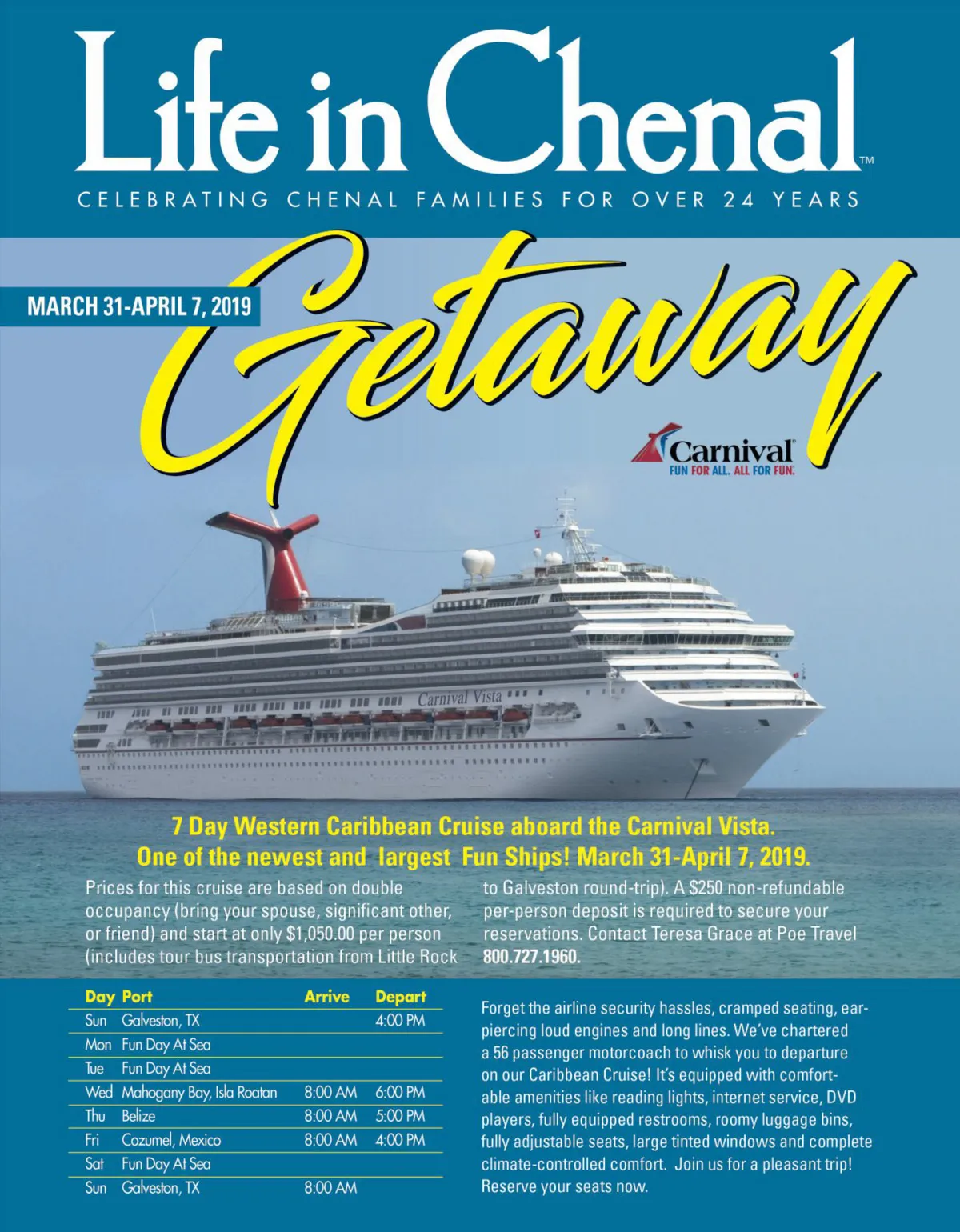 Life in Chenal™

CELEBRATING CHENAL FAMILIES FOR OVER 24 YEARS

MARCH 31-APRIL 7, 2019

Getaway

Carnival
FUN FOR ALL. ALL FOR FUN.

Carnival Vista

7 Day Western Caribbean Cruise aboard the Carnival Vista. One of the newest and largest Fun Ships! March 31-April 7, 2019.

Prices for this cruise are based on double occupancy (bring your spouse, significant other, or friend) and start at only $1,050.00 per person (includes tour bus transportation from Little Rock to Galveston round-trip). A $250 non-refundable per-person deposit is required to secure your reservations. Contact Teresa Grace at Poe Travel 800.727.1960.

| Day | Port | Arrive | Depart |
|---|---|---|---|
| Sun | Galveston, TX | | 4:00 PM |
| Mon | Fun Day At Sea | | |
| Tue | Fun Day At Sea | | |
| Wed | Mahogany Bay, Isla Roatan | 8:00 AM | 6:00 PM |
| Thu | Belize | 8:00 AM | 5:00 PM |
| Fri | Cozumel, Mexico | 8:00 AM | 4:00 PM |
| Sat | Fun Day At Sea | | |
| Sun | Galveston, TX | 8:00 AM | |

Forget the airline security hassles, cramped seating, ear-piercing loud engines and long lines. We've chartered a 56 passenger motorcoach to whisk you to departure on our Caribbean Cruise! It's equipped with comfortable amenities like reading lights, internet service, DVD players, fully equipped restrooms, roomy luggage bins, fully adjustable seats, large tinted windows and complete climate-controlled comfort. Join us for a pleasant trip! Reserve your seats now.